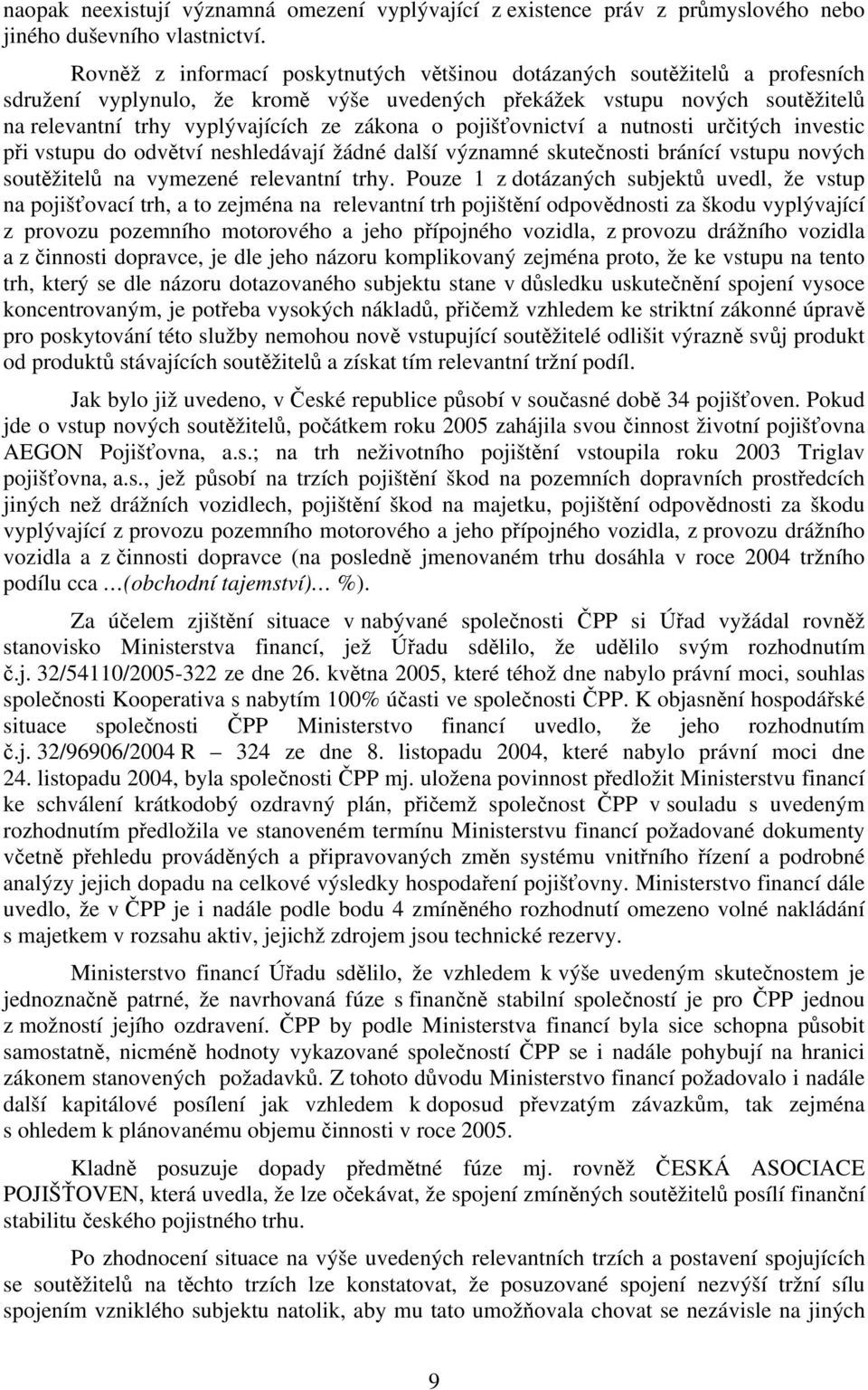 naopak neexistují významná omezení vyplývající z existence práv z průmyslového nebo jiného duševního vlastnictví.

Rovněž z informací poskytnutých většinou dotázaných soutěžitelů a profesních sdružení vyplynulo, že kromě výše uvedených překážek vstupu nových soutěžitelů na relevantní trhy vyplývajících ze zákona o pojišťovnictví a nutnosti určitých investic při vstupu do odvětví neshledávají žádné další významné skutečnosti bránící vstupu nových soutěžitelů na vymezené relevantní trhy. Pouze 1 z dotázaných subjektů uvedl, že vstup na pojišťovací trh, a to zejména na relevantní trh pojištění odpovědnosti za škodu vyplývající z provozu pozemního motorového a jeho přípojného vozidla, z provozu drážního vozidla a z činnosti dopravce, je dle jeho názoru komplikovaný zejména proto, že ke vstupu na tento trh, který se dle názoru dotazovaného subjektu stane v důsledku uskutečnění spojení vysoce koncentrovaným, je potřeba vysokých nákladů, přičemž vzhledem ke striktní zákonné úpravě pro poskytování této služby nemohou nově vstupující soutěžitelé odlišit výrazně svůj produkt od produktů stávajících soutěžitelů a získat tím relevantní tržní podíl.

Jak bylo již uvedeno, v České republice působí v současné době 34 pojišťoven. Pokud jde o vstup nových soutěžitelů, počátkem roku 2005 zahájila svou činnost životní pojišťovna AEGON Pojišťovna, a.s.; na trh neživotního pojištění vstoupila roku 2003 Triglav pojišťovna, a.s., jež působí na trzích pojištění škod na pozemních dopravních prostředcích jiných než drážních vozidlech, pojištění škod na majetku, pojištění odpovědnosti za škodu vyplývající z provozu pozemního motorového a jeho přípojného vozidla, z provozu drážního vozidla a z činnosti dopravce (na posledně jmenovaném trhu dosáhla v roce 2004 tržního podílu cca …(obchodní tajemství)… %).

Za účelem zjištění situace v nabývané společnosti ČPP si Úřad vyžádal rovněž stanovisko Ministerstva financí, jež Úřadu sdělilo, že udělilo svým rozhodnutím č.j. 32/54110/2005-322 ze dne 26. května 2005, které téhož dne nabylo právní moci, souhlas společnosti Kooperativa s nabytím 100% účasti ve společnosti ČPP. K objasnění hospodářské situace společnosti ČPP Ministerstvo financí uvedlo, že jeho rozhodnutím č.j. 32/96906/2004 R – 324 ze dne 8. listopadu 2004, které nabylo právní moci dne 24. listopadu 2004, byla společnosti ČPP mj. uložena povinnost předložit Ministerstvu financí ke schválení krátkodobý ozdravný plán, přičemž společnost ČPP v souladu s uvedeným rozhodnutím předložila ve stanoveném termínu Ministerstvu financí požadované dokumenty včetně přehledu prováděných a připravovaných změn systému vnitřního řízení a podrobné analýzy jejich dopadu na celkové výsledky hospodaření pojišťovny. Ministerstvo financí dále uvedlo, že v ČPP je i nadále podle bodu 4 zmíněného rozhodnutí omezeno volné nakládání s majetkem v rozsahu aktiv, jejichž zdrojem jsou technické rezervy.

Ministerstvo financí Úřadu sdělilo, že vzhledem k výše uvedeným skutečnostem je jednoznačně patrné, že navrhovaná fúze s finančně stabilní společností je pro ČPP jednou z možností jejího ozdravení. ČPP by podle Ministerstva financí byla sice schopna působit samostatně, nicméně hodnoty vykazované společností ČPP se i nadále pohybují na hranici zákonem stanovených požadavků. Z tohoto důvodu Ministerstvo financí požadovalo i nadále další kapitálové posílení jak vzhledem k doposud převzatým závazkům, tak zejména s ohledem k plánovanému objemu činnosti v roce 2005.

Kladně posuzuje dopady předmětné fúze mj. rovněž ČESKÁ ASOCIACE POJIŠŤOVEN, která uvedla, že lze očekávat, že spojení zmíněných soutěžitelů posílí finanční stabilitu českého pojistného trhu.

Po zhodnocení situace na výše uvedených relevantních trzích a postavení spojujících se soutěžitelů na těchto trzích lze konstatovat, že posuzované spojení nezvýší tržní sílu spojením vzniklého subjektu natolik, aby mu tato umožňovala chovat se nezávisle na jiných

9